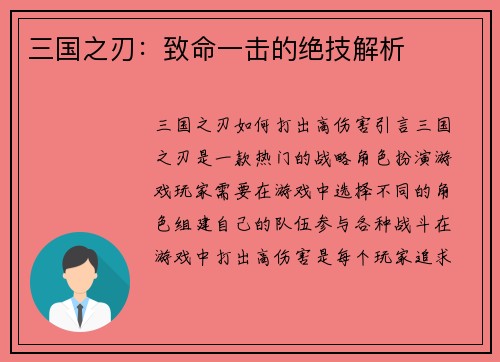 三国之刃：致命一击的绝技解析

三国之刃如何打出高伤害引言三国之刃是一款热门的战略角色扮演游戏玩家需要在游戏中选择不同的角色组建自己的队伍参与各种战斗在游戏中打出高伤害是每个玩家追求